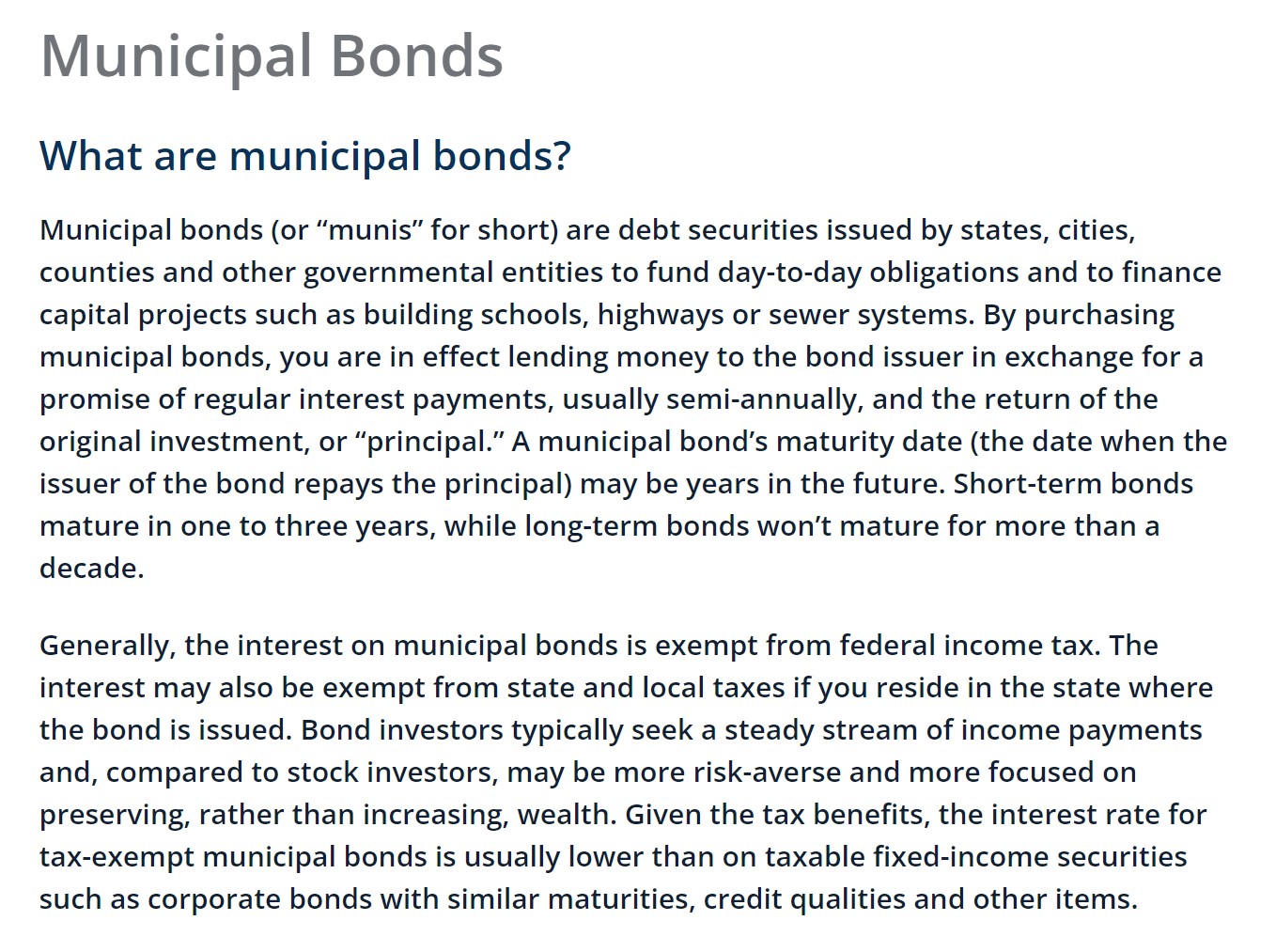 Municipal Bonds

What are municipal bonds?

Municipal bonds (or “munis” for short) are debt securities issued by states, cities, counties and other governmental entities to fund day-to-day obligations and to finance capital projects such as building schools, highways or sewer systems. By purchasing municipal bonds, you are in effect lending money to the bond issuer in exchange for a promise of regular interest payments, usually semi-annually, and the return of the original investment, or “principal.” A municipal bond’s maturity date (the date when the issuer of the bond repays the principal) may be years in the future. Short-term bonds mature in one to three years, while long-term bonds won’t mature for more than a decade.

Generally, the interest on municipal bonds is exempt from federal income tax. The interest may also be exempt from state and local taxes if you reside in the state where the bond is issued. Bond investors typically seek a steady stream of income payments and, compared to stock investors, may be more risk-averse and more focused on preserving, rather than increasing, wealth. Given the tax benefits, the interest rate for tax-exempt municipal bonds is usually lower than on taxable fixed-income securities such as corporate bonds with similar maturities, credit qualities and other items.